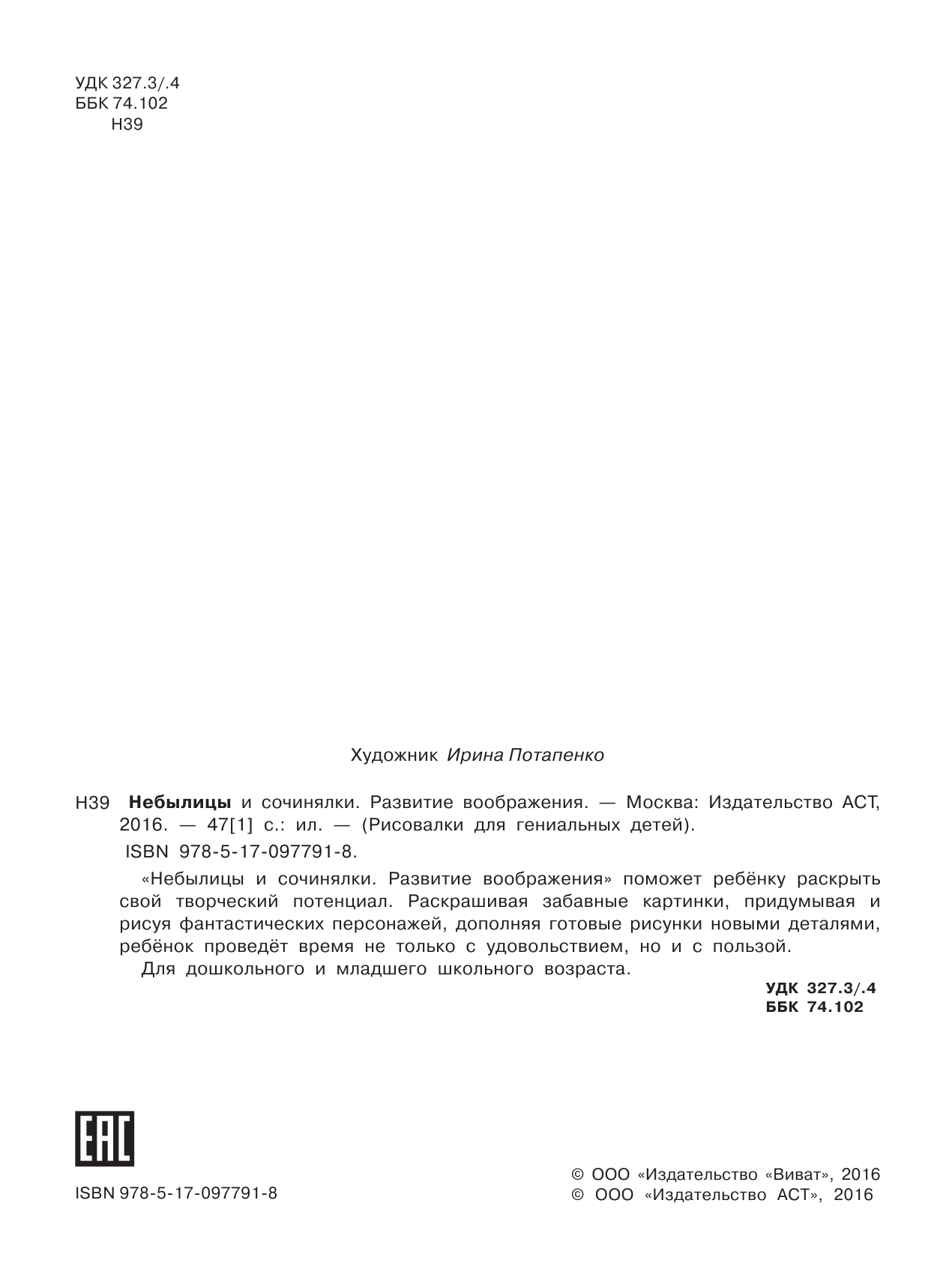 УДК 327.3/.4
ББК 74.102
Н39

Художник Ирина Потапенко

Н39 Небылицы и сочинялки. Развитие воображения. — Москва: Издательство АСТ, 2016. — 47[1] с.: ил. — (Рисовалки для гениальных детей).

ISBN 978-5-17-097791-8.

«Небылицы и сочинялки. Развитие воображения» поможет ребёнку раскрыть свой творческий потенциал. Раскрашивая забавные картинки, придумывая и рисуя фантастических персонажей, дополняя готовые рисунки новыми деталями, ребёнок проведёт время не только с удовольствием, но и с пользой.

Для дошкольного и младшего школьного возраста.

УДК 327.3/.4
ББК 74.102

EAC

ISBN 978-5-17-097791-8

© ООО «Издательство «Виват», 2016
© ООО «Издательство АСТ», 2016